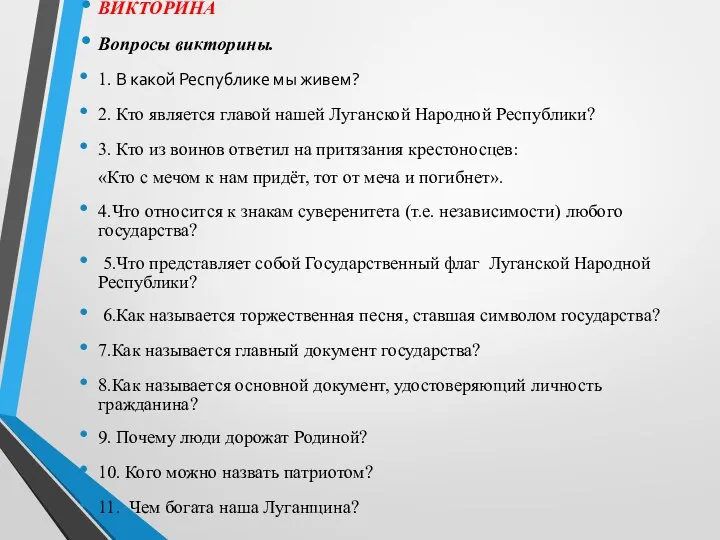 ВИКТОРИНА

Вопросы викторины.

1. В какой Республике мы живем?

2. Кто является главой нашей Луганской Народной Республики?

3. Кто из воинов ответил на притязания крестоносцев:
«Кто с мечом к нам придёт, тот от меча и погибнет».

4.Что относится к знакам суверенитета (т.е. независимости) любого государства?

5.Что представляет собой Государственный флаг Луганской Народной Республики?

6.Как называется торжественная песня, ставшая символом государства?

7.Как называется главный документ государства?

8.Как называется основной документ, удостоверяющий личность гражданина?

9. Почему люди дорожат Родиной?

10. Кого можно назвать патриотом?

11. Чем богата наша Луганщина?